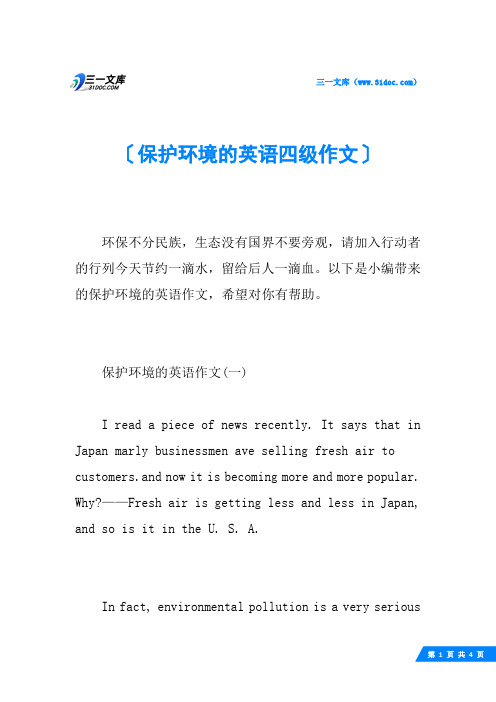 三一文库
31DOC.COM

三一文库（www.31doc.com）

〔保护环境的英语四级作文〕

环保不分民族，生态没有国界不要旁观，请加入行动者的行列今天节约一滴水，留给后人一滴血。以下是小编带来的保护环境的英语作文，希望对你有帮助。

保护环境的英语作文(一)

I read a piece of news recently. It says that in Japan marly businessmen ave selling fresh air to customers.and now it is becoming more and more popular. Why?——Fresh air is getting less and less in Japan, and so is it in the U. S. A.

In fact, environmental pollution is a very serious

第 1 页 共 4 页